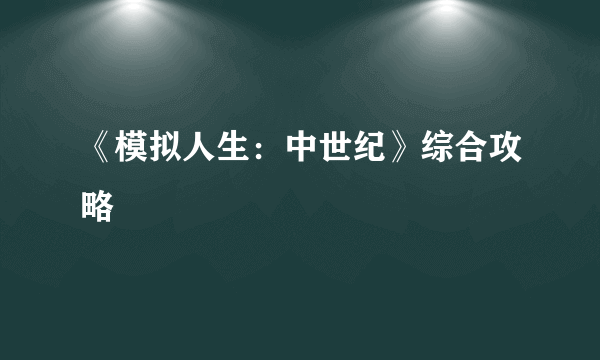 《模拟人生：中世纪》综合攻略